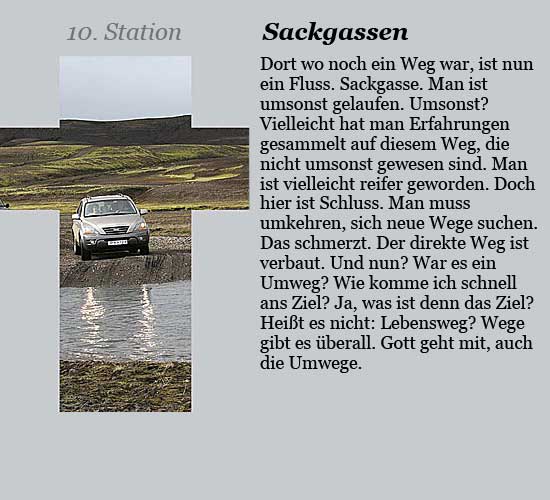 10. Station

Sackgassen

Dort wo noch ein Weg war, ist nun ein Fluss. Sackgasse. Man ist umsonst gelaufen. Umsonst? Vielleicht hat man Erfahrungen gesammelt auf diesem Weg, die nicht umsonst gewesen sind. Man ist vielleicht reifer geworden. Doch hier ist Schluss. Man muss umkehren, sich neue Wege suchen. Das schmerzt. Der direkte Weg ist verbaut. Und nun? War es ein Umweg? Wie komme ich schnell ans Ziel? Ja, was ist denn das Ziel? Heißt es nicht: Lebensweg? Wege gibt es überall. Gott geht mit, auch die Umwege.